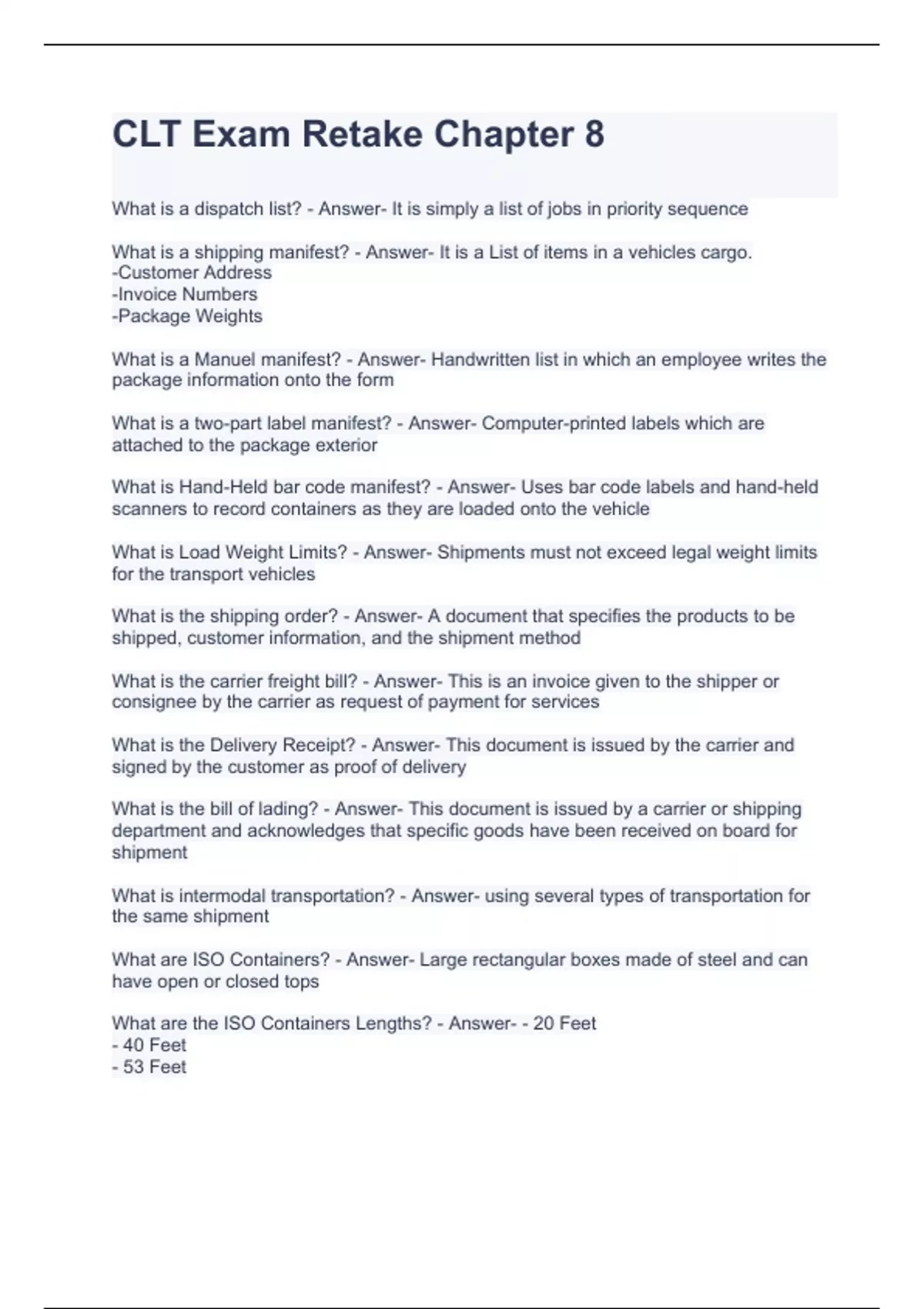 CLT Exam Retake Chapter 8

What is a dispatch list? - Answer- It is simply a list of jobs in priority sequence

What is a shipping manifest? - Answer- It is a List of items in a vehicles cargo.
-Customer Address
-Invoice Numbers
-Package Weights

What is a Manuel manifest? - Answer- Handwritten list in which an employee writes the package information onto the form

What is a two-part label manifest? - Answer- Computer-printed labels which are attached to the package exterior

What is Hand-Held bar code manifest? - Answer- Uses bar code labels and hand-held scanners to record containers as they are loaded onto the vehicle

What is Load Weight Limits? - Answer- Shipments must not exceed legal weight limits for the transport vehicles

What is the shipping order? - Answer- A document that specifies the products to be shipped, customer information, and the shipment method

What is the carrier freight bill? - Answer- This is an invoice given to the shipper or consignee by the carrier as request of payment for services

What is the Delivery Receipt? - Answer- This document is issued by the carrier and signed by the customer as proof of delivery

What is the bill of lading? - Answer- This document is issued by a carrier or shipping department and acknowledges that specific goods have been received on board for shipment

What is intermodal transportation? - Answer- using several types of transportation for the same shipment

What are ISO Containers? - Answer- Large rectangular boxes made of steel and can have open or closed tops

What are the ISO Containers Lengths? - Answer- - 20 Feet
- 40 Feet
- 53 Feet